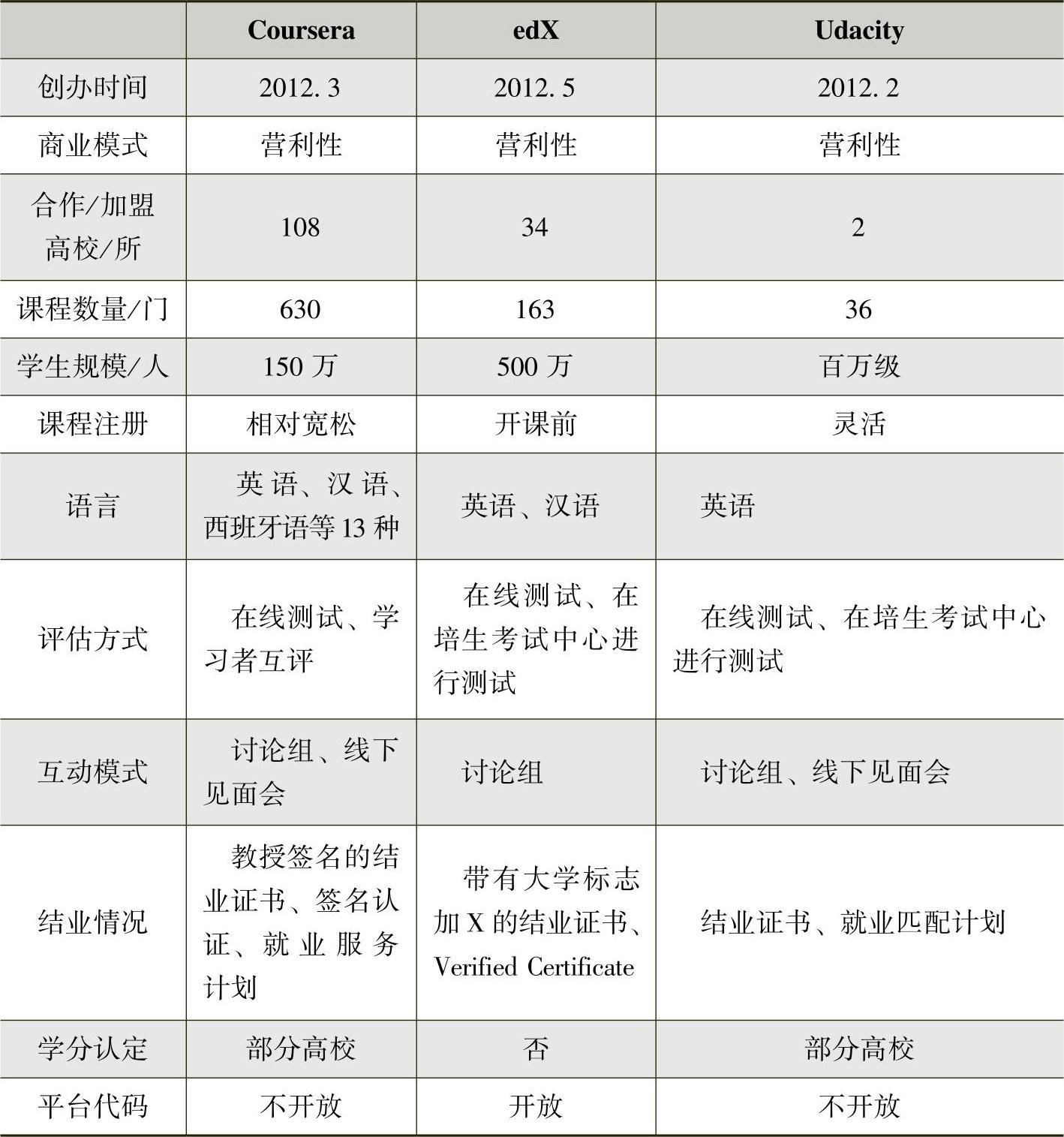 |  | Coursera | edX | Udacity |
|---|---|---|---|
| 创办时间 | 2012. 3 | 2012. 5 | 2012. 2 |
| 商业模式 | 营利性 | 营利性 | 营利性 |
| 合作/加盟高校/所 | 108 | 34 | 2 |
| 课程数量/门 | 630 | 163 | 36 |
| 学生规模/人 | 150 万 | 500 万 | 百万级 |
| 课程注册 | 相对宽松 | 开课前 | 灵活 |
| 语言 | 英语、汉语、西班牙语等 13 种 | 英语、汉语 | 英语 |
| 评估方式 | 在线测试、学习者互评 | 在线测试、在培生考试中心进行测试 | 在线测试、在培生考试中心进行测试 |
| 互动模式 | 讨论组、线下见面会 | 讨论组 | 讨论组、线下见面会 |
| 结业情况 | 教授签名的结业证书、签名认证、就业服务计划 | 带有大学标志加 X 的结业证书、Verified Certificate | 结业证书、就业匹配计划 |
| 学分认定 | 部分高校 | 否 | 部分高校 |
| 平台代码 | 不开放 | 开放 | 不开放 |